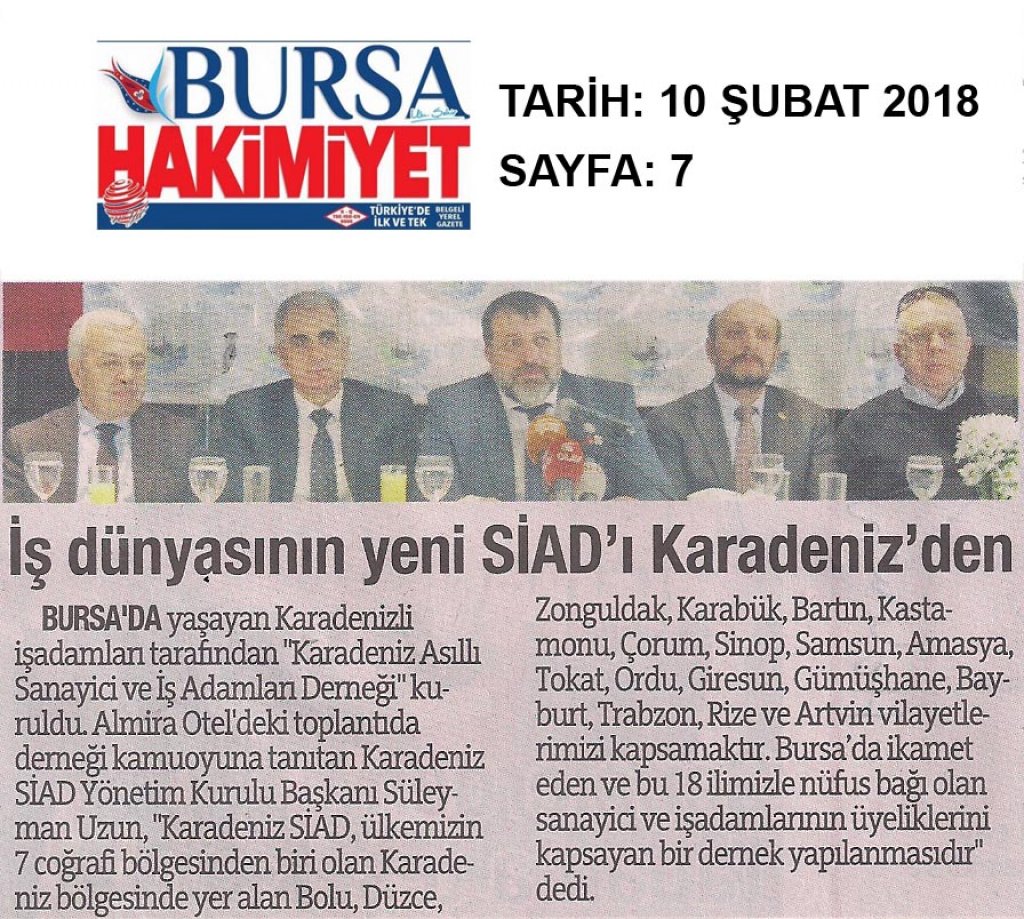 BURSA HAKİMİYET

TÜRKİYE'DE İLK VE TEK BELGELİ YEREL GAZETE

TARİH: 10 ŞUBAT 2018

SAYFA: 7

İş dünyasının yeni SİAD'ı Karadeniz'den

BURSA'DA yaşayan Karadenizli işadamları tarafından "Karadeniz Asıllı Sanayici ve İş Adamları Derneği" kuruldu. Almira Otel'deki toplantıda derneği kamuoyuna tanıtan Karadeniz SİAD Yönetim Kurulu Başkanı Süleyman Uzun, "Karadeniz SİAD, ülkemizin 7 coğrafi bölgesinden biri olan Karadeniz bölgesinde yer alan Bolu, Düzce, Zonguldak, Karabük, Bartın, Kastamonu, Çorum, Sinop, Samsun, Amasya, Tokat, Ordu, Giresun, Gümüşhane, Bayburt, Trabzon, Rize ve Artvin vilayetlerimizi kapsamaktır. Bursa'da ikamet eden ve bu 18 ilimizle nüfus bağı olan sanayici ve işadamlarının üyeliklerini kapsayan bir dernek yapılanmasıdır" dedi.